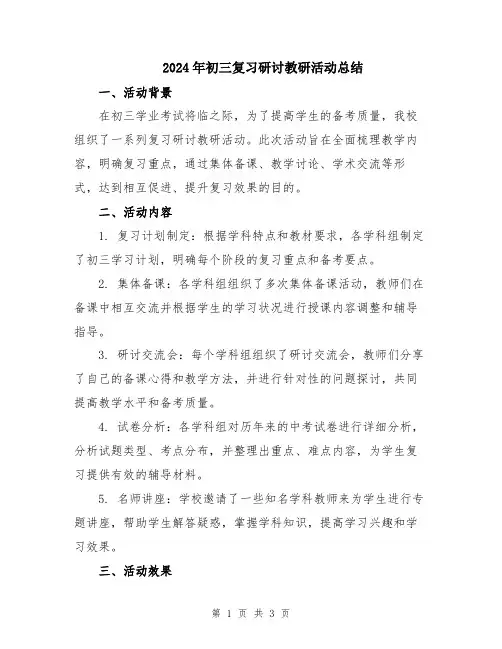 2024年初三复习研讨教研活动总结

一、活动背景

在初三学业考试将临之际，为了提高学生的备考质量，我校组织了一系列复习研讨教研活动。此次活动旨在全面梳理教学内容，明确复习重点，通过集体备课、教学讨论、学术交流等形式，达到相互促进、提升复习效果的目的。

二、活动内容

1. 复习计划制定：根据学科特点和教材要求，各学科组制定了初三学习计划，明确每个阶段的复习重点和备考要点。

2. 集体备课：各学科组组织了多次集体备课活动，教师们在备课中相互交流并根据学生的学习状况进行授课内容调整和辅导指导。

3. 研讨交流会：每个学科组组织了研讨交流会，教师们分享了自己的备课心得和教学方法，并进行针对性的问题探讨，共同提高教学水平和备考质量。

4. 试卷分析：各学科组对历年来的中考试卷进行详细分析，分析试题类型、考点分布，并整理出重点、难点内容，为学生复习提供有效的辅导材料。

5. 名师讲座：学校邀请了一些知名学科教师来为学生进行专题讲座，帮助学生解答疑惑，掌握学科知识，提高学习兴趣和学习效果。

三、活动效果

第 1 页 共 3 页